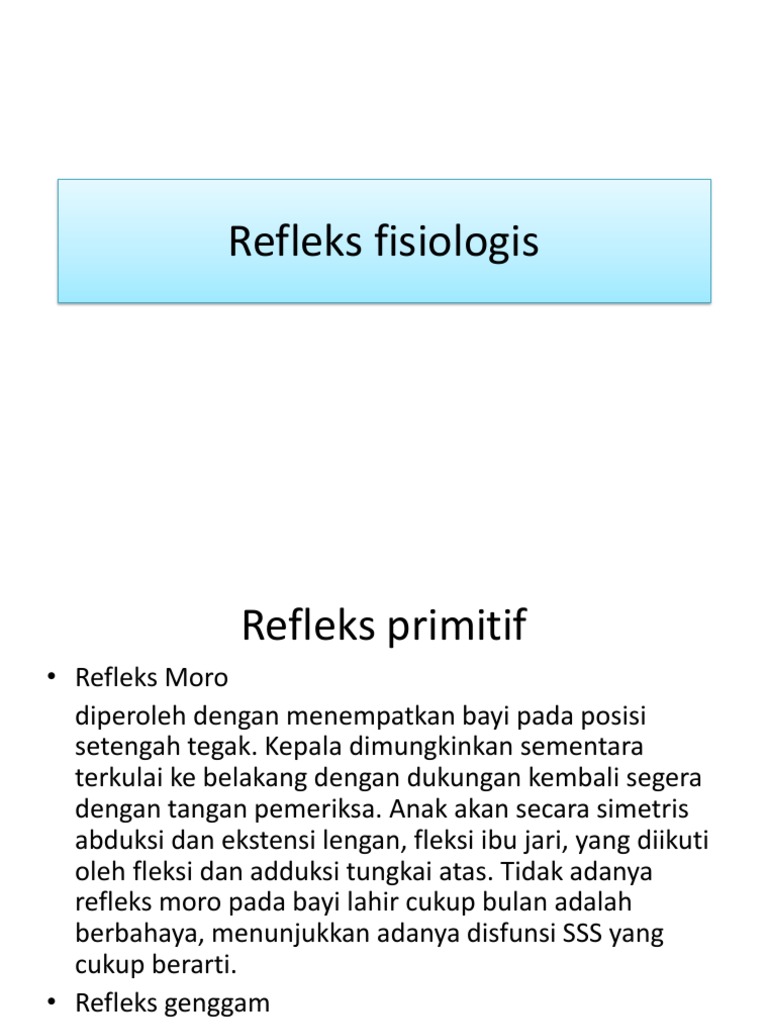 Refleks fisiologis

Refleks primitif

• Refleks Moro

diperoleh dengan menempatkan bayi pada posisi setengah tegak. Kepala dimungkinkan sementara terkulai ke belakang dengan dukungan kembali segera dengan tangan pemeriksa. Anak akan secara simetris abduksi dan ekstensi lengan, fleksi ibu jari, yang diikuti oleh fleksi dan adduksi tungkai atas. Tidak adanya refleks moro pada bayi lahir cukup bulan adalah berbahaya, menunjukkan adanya disfunsi SSS yang cukup berarti.

• Refleks genggam